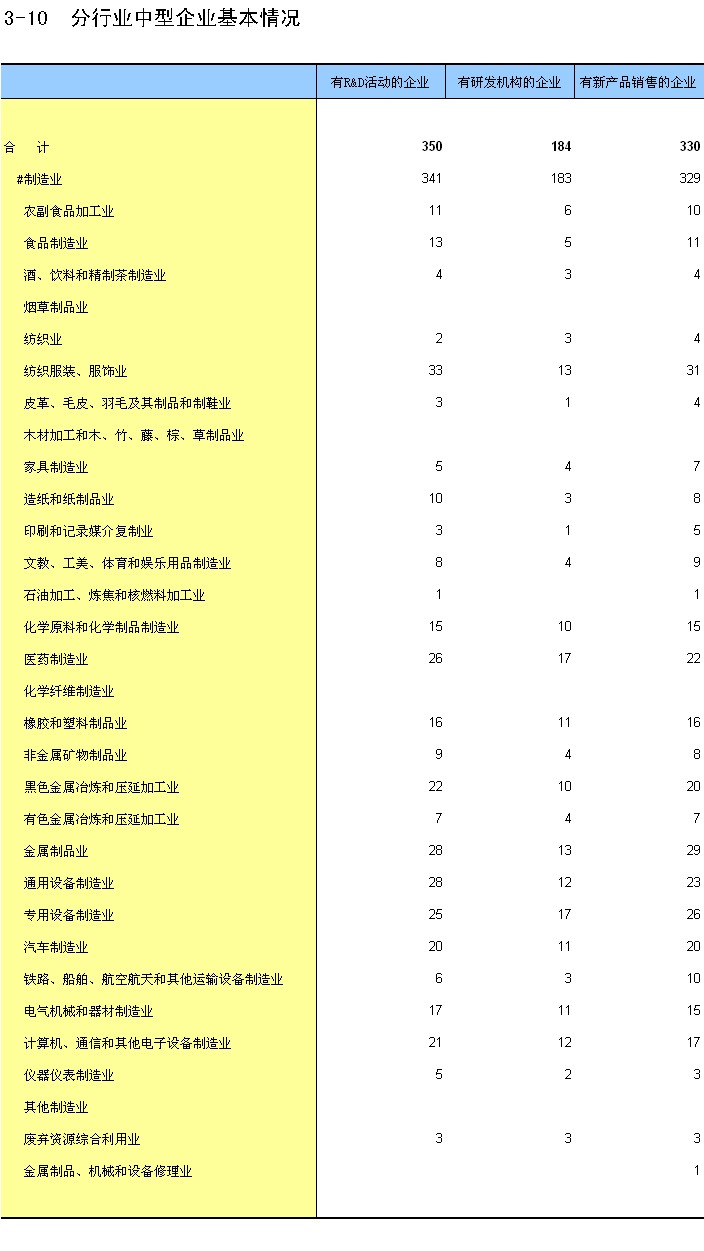 3-10 分行业中型企业基本情况

| | 有R&D活动的企业 | 有研发机构的企业 | 有新产品销售的企业 |
|---|---|---|---|
| 合　计 | 350 | 184 | 330 |
| #制造业 | 341 | 183 | 329 |
| 农副食品加工业 | 11 | 6 | 10 |
| 食品制造业 | 13 | 5 | 11 |
| 酒、饮料和精制茶制造业 | 4 | 3 | 4 |
| 烟草制品业 | | | |
| 纺织业 | 2 | 3 | 4 |
| 纺织服装、服饰业 | 33 | 13 | 31 |
| 皮革、毛皮、羽毛及其制品和制鞋业 | 3 | 1 | 4 |
| 木材加工和木、竹、藤、棕、草制品业 | | | |
| 家具制造业 | 5 | 4 | 7 |
| 造纸和纸制品业 | 10 | 3 | 8 |
| 印刷和记录媒介复制业 | 3 | 1 | 5 |
| 文教、工美、体育和娱乐用品制造业 | 8 | 4 | 9 |
| 石油加工、炼焦和核燃料加工业 | 1 | | 1 |
| 化学原料和化学制品制造业 | 15 | 10 | 15 |
| 医药制造业 | 26 | 17 | 22 |
| 化学纤维制造业 | | | |
| 橡胶和塑料制品业 | 16 | 11 | 16 |
| 非金属矿物制品业 | 9 | 4 | 8 |
| 黑色金属冶炼和压延加工业 | 22 | 10 | 20 |
| 有色金属冶炼和压延加工业 | 7 | 4 | 7 |
| 金属制品业 | 28 | 13 | 29 |
| 通用设备制造业 | 28 | 12 | 23 |
| 专用设备制造业 | 25 | 17 | 26 |
| 汽车制造业 | 20 | 11 | 20 |
| 铁路、船舶、航空航天和其他运输设备制造业 | 6 | 3 | 10 |
| 电气机械和器材制造业 | 17 | 11 | 15 |
| 计算机、通信和其他电子设备制造业 | 21 | 12 | 17 |
| 仪器仪表制造业 | 5 | 2 | 3 |
| 其他制造业 | | | |
| 废弃资源综合利用业 | 3 | 3 | 3 |
| 金属制品、机械和设备修理业 | | | 1 |